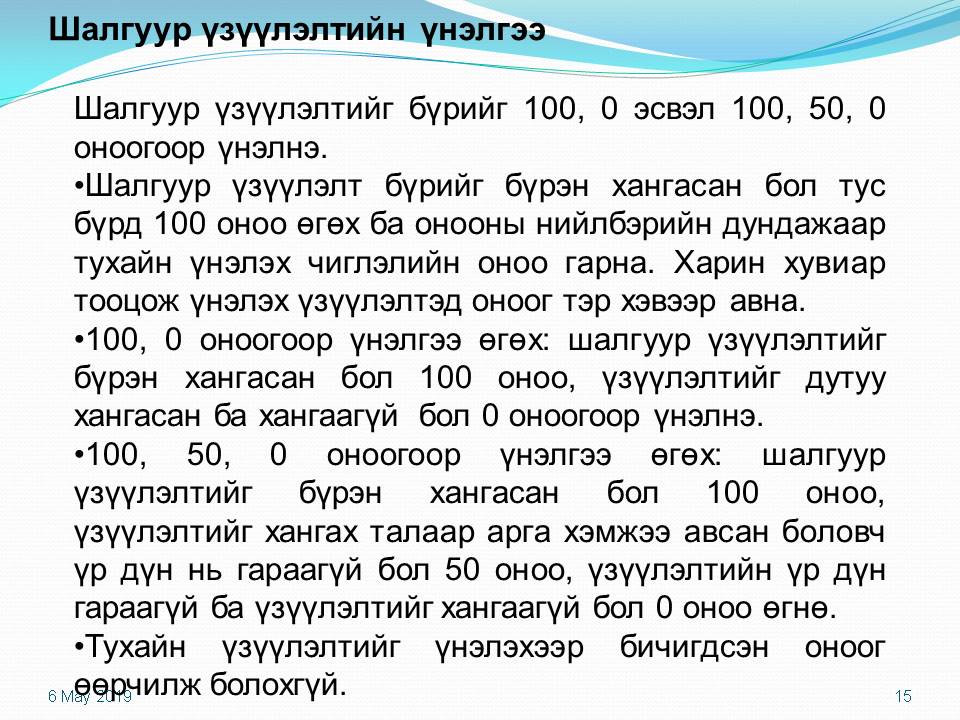 Шалгуур үзүүлэлтийн үнэлгээ

Шалгуур үзүүлэлтийг бүрийг 100, 0 эсвэл 100, 50, 0 оноогоор үнэлнэ.

•Шалгуур үзүүлэлт бүрийг бүрэн хангасан бол тус бүрд 100 оноо өгөх ба онооны нийлбэрийн дундажаар тухайн үнэлэх чиглэлийн оноо гарна. Харин хувиар тооцож үнэлэх үзүүлэлтэд оноог тэр хэвээр авна.

•100, 0 оноогоор үнэлгээ өгөх: шалгуур үзүүлэлтийг бүрэн хангасан бол 100 оноо, үзүүлэлтийг дутуу хангасан ба хангаагүй бол 0 оноогоор үнэлнэ.

•100, 50, 0 оноогоор үнэлгээ өгөх: шалгуур үзүүлэлтийг бүрэн хангасан бол 100 оноо, үзүүлэлтийг хангах талаар арга хэмжээ авсан боловч үр дүн нь гараагүй бол 50 оноо, үзүүлэлтийн үр дүн гараагүй ба үзүүлэлтийг хангаагүй бол 0 оноо өгнө.

•Тухайн үзүүлэлтийг үнэлэхээр бичигдсэн оноог өөрчилж болохгүй.

6 May 2019

15